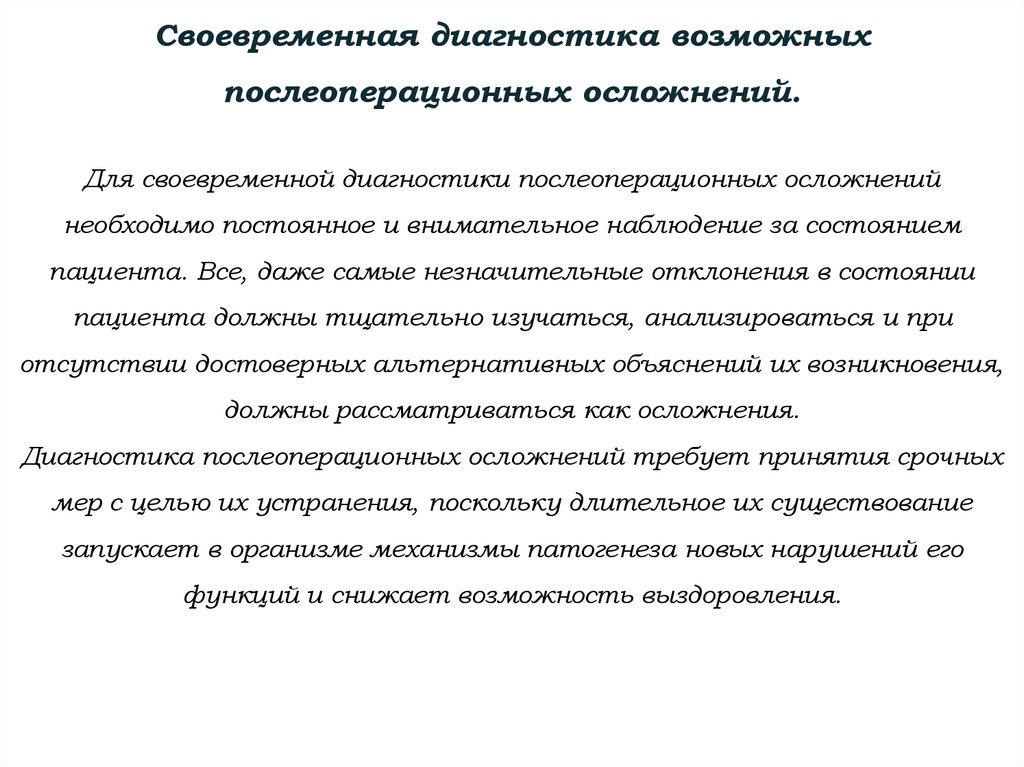 Своевременная диагностика возможных послеоперационных осложнений.

Для своевременной диагностики послеоперационных осложнений необходимо постоянное и внимательное наблюдение за состоянием пациента. Все, даже самые незначительные отклонения в состоянии пациента должны тщательно изучаться, анализироваться и при отсутствии достоверных альтернативных объяснений их возникновения, должны рассматриваться как осложнения.
Диагностика послеоперационных осложнений требует принятия срочных мер с целью их устранения, поскольку длительное их существование запускает в организме механизмы патогенеза новых нарушений его функций и снижает возможность выздоровления.